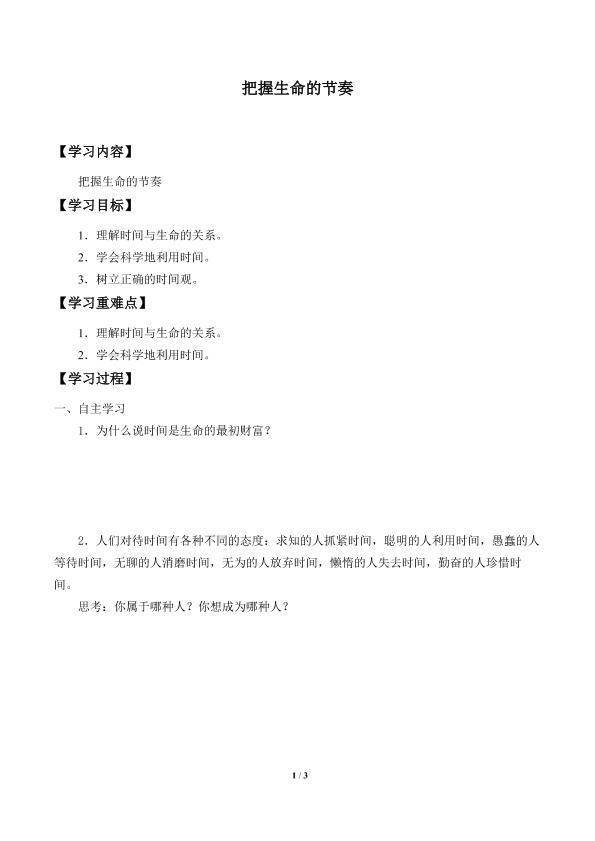 把握生命的节奏

【学习内容】

把握生命的节奏

【学习目标】

1．理解时间与生命的关系。

2．学会科学地利用时间。

3．树立正确的时间观。

【学习重难点】

1．理解时间与生命的关系。

2．学会科学地利用时间。

【学习过程】

一、自主学习

1．为什么说时间是生命的最初财富？

2．人们对待时间有各种不同的态度：求知的人抓紧时间，聪明的人利用时间，愚蠢的人等待时间，无聊的人消磨时间，无为的人放弃时间，懒惰的人失去时间，勤奋的人珍惜时间。

思考：你属于哪种人？你想成为哪种人？

1 / 3